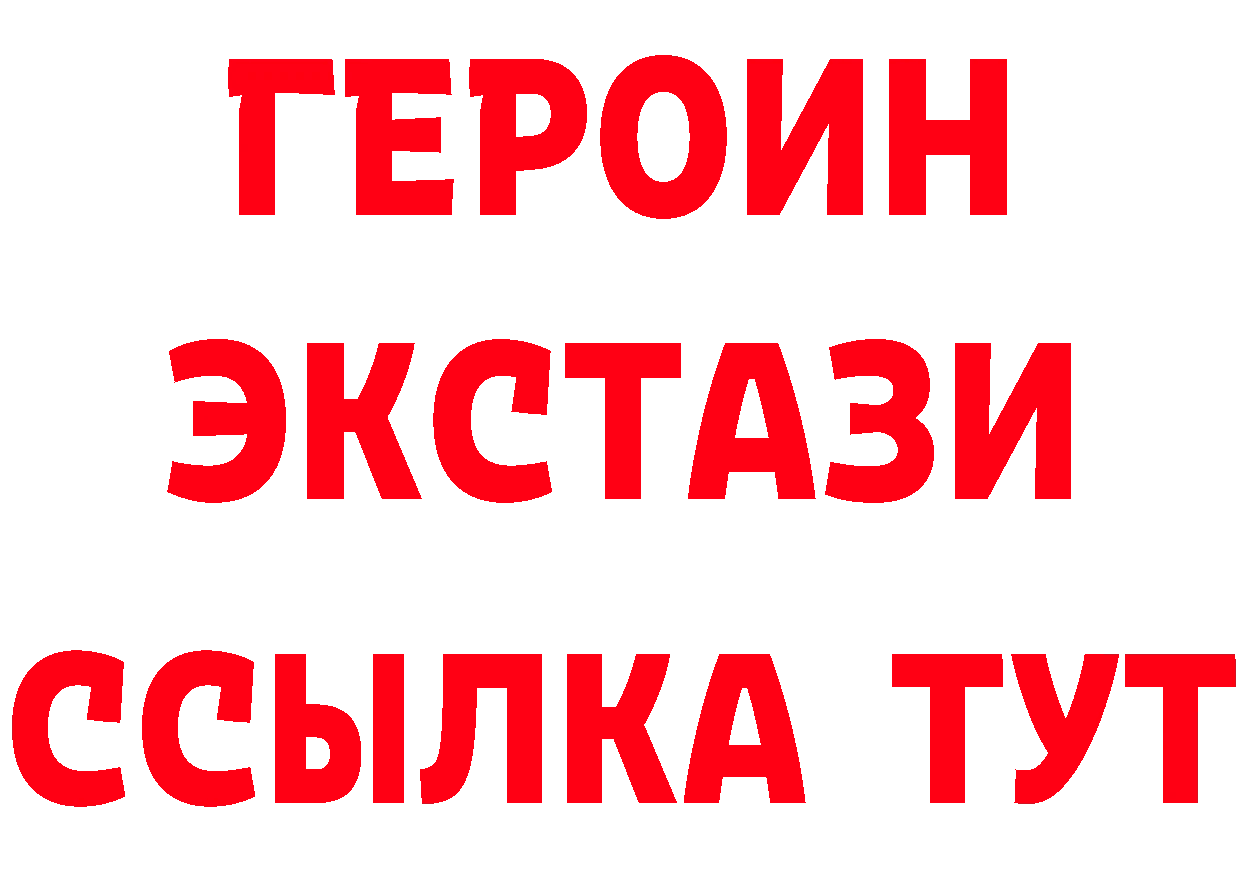 ГЕРОИН ЭКСТАЗИ ССЫЛКА ТУТ